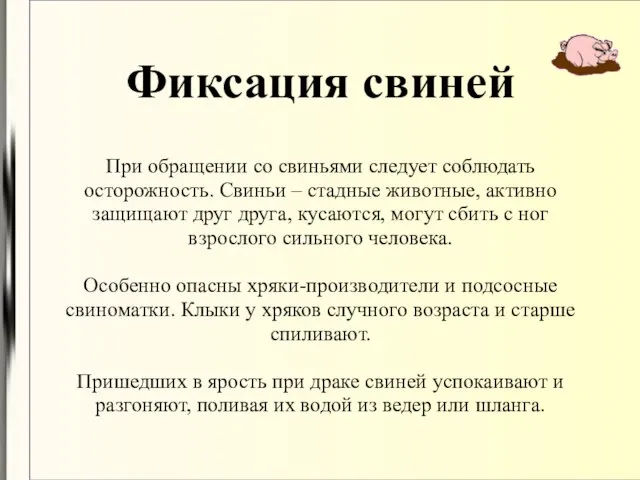 Фиксация свиней

При обращении со свиньями следует соблюдать осторожность. Свиньи – стадные животные, активно защищают друг друга, кусаются, могут сбить с ног взрослого сильного человека.

Особенно опасны хряки-производители и подсосные свиноматки. Клыки у хряков случного возраста и старше спиливают.

Пришедших в ярость при драке свиней успокаивают и разгоняют, поливая их водой из ведер или шланга.